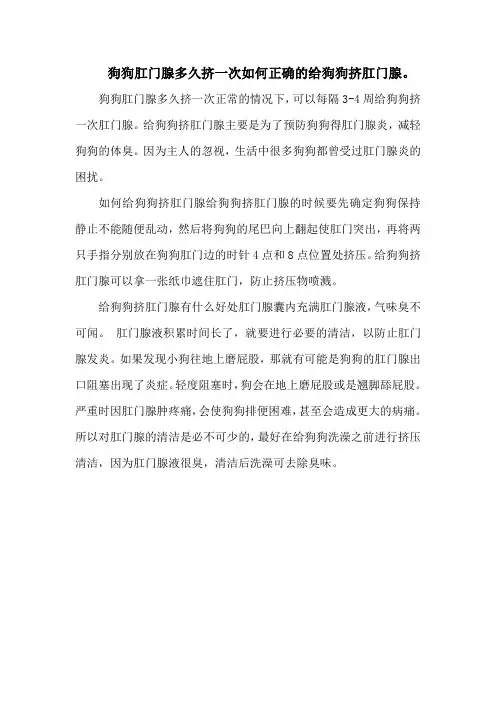 狗狗肛门腺多久挤一次如何正确的给狗狗挤肛门腺。

狗狗肛门腺多久挤一次正常的情况下，可以每隔 3-4 周给狗狗挤一次肛门腺。给狗狗挤肛门腺主要是为了预防狗狗得肛门腺炎，减轻狗狗的体臭。因为主人的忽视，生活中很多狗狗都曾受过肛门腺炎的困扰。

如何给狗狗挤肛门腺给狗狗挤肛门腺的时候要先确定狗狗保持静止不能随便乱动，然后将狗狗的尾巴向上翻起使肛门突出，再将两只手指分别放在狗狗肛门边的时针 4 点和 8 点位置处挤压。给狗狗挤肛门腺可以拿一张纸巾遮住肛门，防止挤压物喷溅。

给狗狗挤肛门腺有什么好处肛门腺囊内充满肛门腺液，气味臭不可闻。 肛门腺液积累时间长了，就要进行必要的清洁，以防止肛门腺发炎。如果发现小狗往地上磨屁股，那就有可能是狗狗的肛门腺出口阻塞出现了炎症。轻度阻塞时，狗会在地上磨屁股或是翘脚舔屁股。严重时因肛门腺肿疼痛，会使狗狗排便困难，甚至会造成更大的病痛。所以对肛门腺的清洁是必不可少的，最好在给狗狗洗澡之前进行挤压清洁，因为肛门腺液很臭，清洁后洗澡可去除臭味。